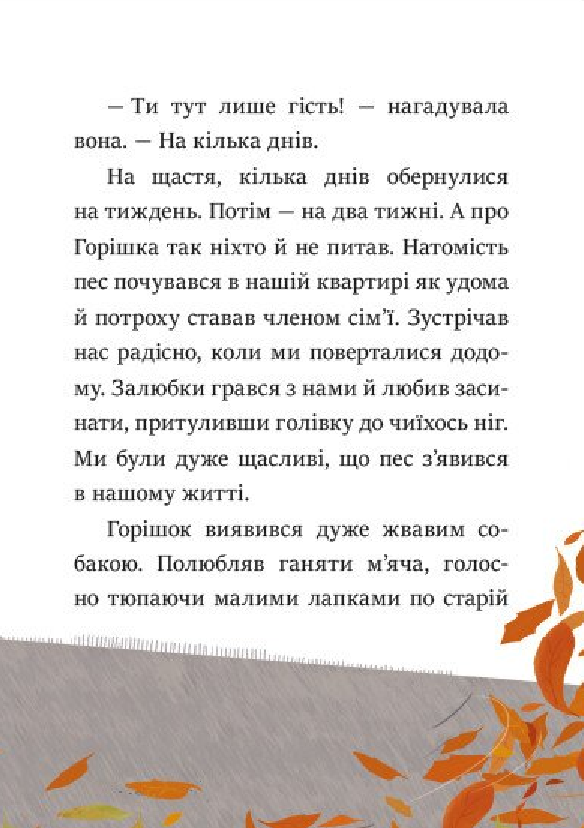 — Ти тут лише гість! — нагадувала вона. — На кілька днів.

На щастя, кілька днів обернулися на тиждень. Потім — на два тижні. А про Горішка так ніхто й не питав. Натомість пес почувався в нашій квартирі як удома й потроху ставав членом сім'ї. Зустрічав нас радісно, коли ми поверталися додому. Залюбки грався з нами й любив засинати, притуливши голівку до чиїхось ніг. Ми були дуже щасливі, що пес з'явився в нашому житті.

Горішок виявився дуже жвавим собакою. Полюбляв ганяти м'яча, голосно тюпаючи малими лапками по старій